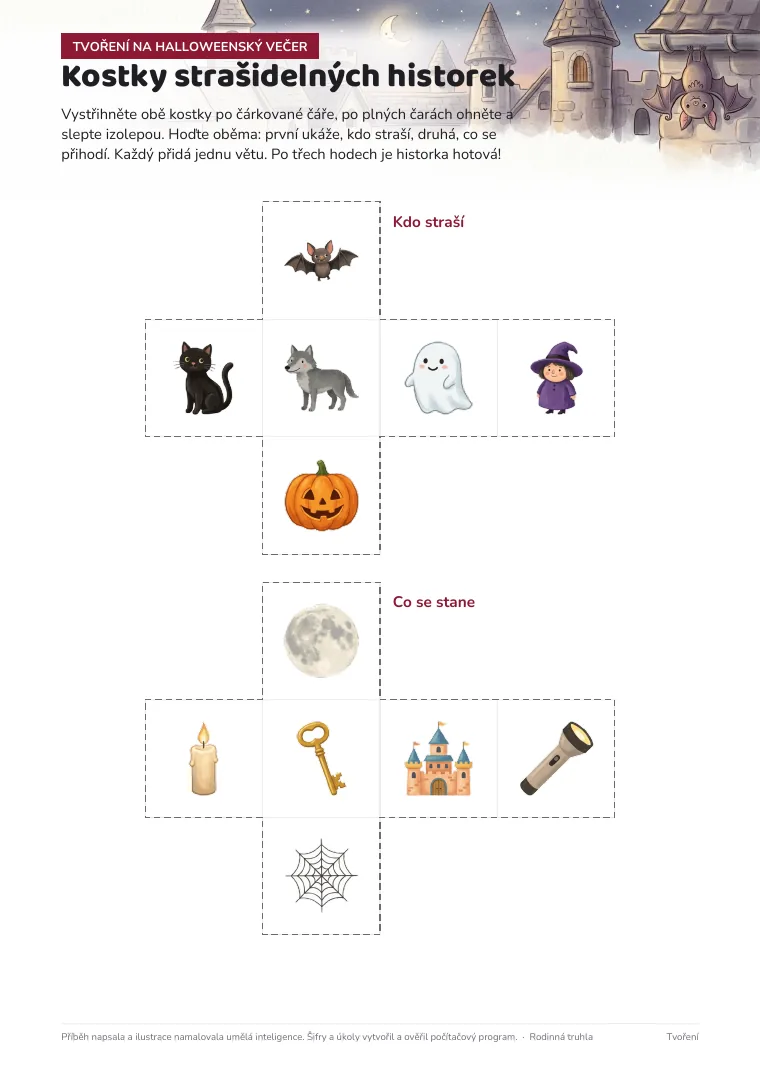 TVOŘENÍ NA HALLOWEENSKÝ VEČER

Kostky strašidelných historek

Vystřihněte obě kostky po čárkované čáře, po plných čarách ohněte a slepte izolepou. Hoďte oběma: první ukáže, kdo straší, druhá, co se přihodí. Každý přidá jednu větu. Po třech hodech je historka hotová!

Kdo straší

Co se stane

Příběh napsala a ilustrace namalovala umělá inteligence. Šifry a úkoly vytvořil a ověřil počítačový program. · Rodinná truhla

Tvoření